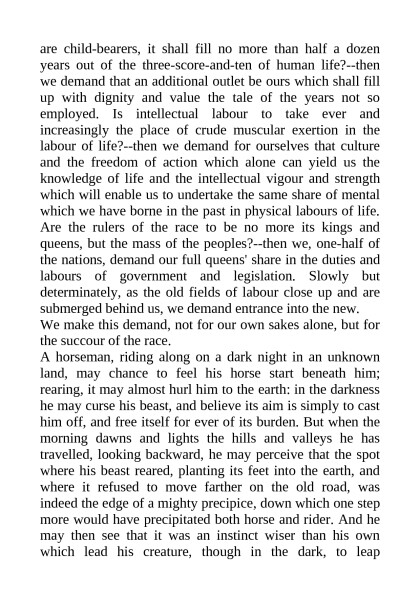 are child-bearers, it shall fill no more than half a dozen years out of the three-score-and-ten of human life?--then we demand that an additional outlet be ours which shall fill up with dignity and value the tale of the years not so employed. Is intellectual labour to take ever and increasingly the place of crude muscular exertion in the labour of life?--then we demand for ourselves that culture and the freedom of action which alone can yield us the knowledge of life and the intellectual vigour and strength which will enable us to undertake the same share of mental which we have borne in the past in physical labours of life. Are the rulers of the race to be no more its kings and queens, but the mass of the peoples?--then we, one-half of the nations, demand our full queens' share in the duties and labours of government and legislation. Slowly but determinately, as the old fields of labour close up and are submerged behind us, we demand entrance into the new.

We make this demand, not for our own sakes alone, but for the succour of the race.

A horseman, riding along on a dark night in an unknown land, may chance to feel his horse start beneath him; rearing, it may almost hurl him to the earth: in the darkness he may curse his beast, and believe its aim is simply to cast him off, and free itself for ever of its burden. But when the morning dawns and lights the hills and valleys he has travelled, looking backward, he may perceive that the spot where his beast reared, planting its feet into the earth, and where it refused to move farther on the old road, was indeed the edge of a mighty precipice, down which one step more would have precipitated both horse and rider. And he may then see that it was an instinct wiser than his own which lead his creature, though in the dark, to leap